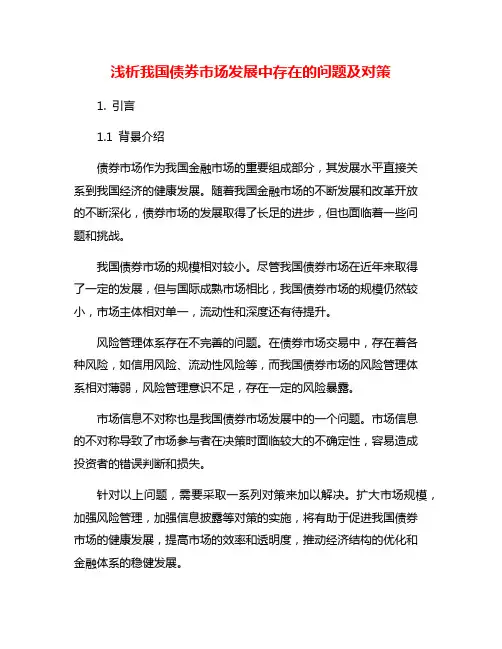 浅析我国债券市场发展中存在的问题及对策

1. 引言

1.1 背景介绍

债券市场作为我国金融市场的重要组成部分，其发展水平直接关系到我国经济的健康发展。随着我国金融市场的不断发展和改革开放的不断深化，债券市场的发展取得了长足的进步，但也面临着一些问题和挑战。

我国债券市场的规模相对较小。尽管我国债券市场在近年来取得了一定的发展，但与国际成熟市场相比，我国债券市场的规模仍然较小，市场主体相对单一，流动性和深度还有待提升。

风险管理体系存在不完善的问题。在债券市场交易中，存在着各种风险，如信用风险、流动性风险等，而我国债券市场的风险管理体系相对薄弱，风险管理意识不足，存在一定的风险暴露。

市场信息不对称也是我国债券市场发展中的一个问题。市场信息的不对称导致了市场参与者在决策时面临较大的不确定性，容易造成投资者的错误判断和损失。

针对以上问题，需要采取一系列对策来加以解决。扩大市场规模，加强风险管理，加强信息披露等对策的实施，将有助于促进我国债券市场的健康发展，提高市场的效率和透明度，推动经济结构的优化和金融体系的稳健发展。